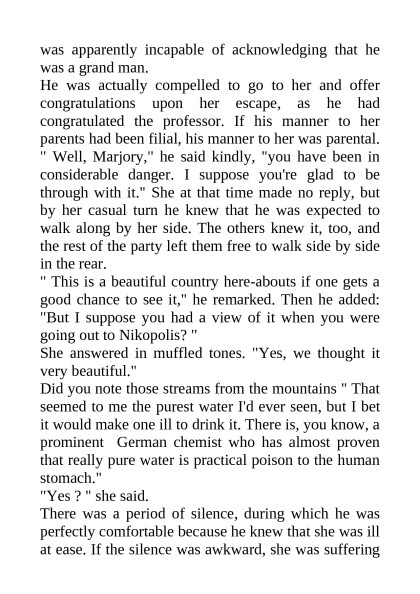 was apparently incapable of acknowledging that he was a grand man.
He was actually compelled to go to her and offer congratulations upon her escape, as he had congratulated the professor. If his manner to her parents had been filial, his manner to her was parental.
" Well, Marjory," he said kindly, "you have been in considerable danger. I suppose you're glad to be through with it." She at that time made no reply, but by her casual turn he knew that he was expected to walk along by her side. The others knew it, too, and the rest of the party left them free to walk side by side in the rear.
" This is a beautiful country here-abouts if one gets a good chance to see it," he remarked. Then he added: "But I suppose you had a view of it when you were going out to Nikopolis? "
She answered in muffled tones. "Yes, we thought it very beautiful."
Did you note those streams from the mountains " That seemed to me the purest water I'd ever seen, but I bet it would make one ill to drink it. There is, you know, a prominent German chemist who has almost proven that really pure water is practical poison to the human stomach."
"Yes ? " she said.
There was a period of silence, during which he was perfectly comfortable because he knew that she was ill at ease. If the silence was awkward, she was suffering